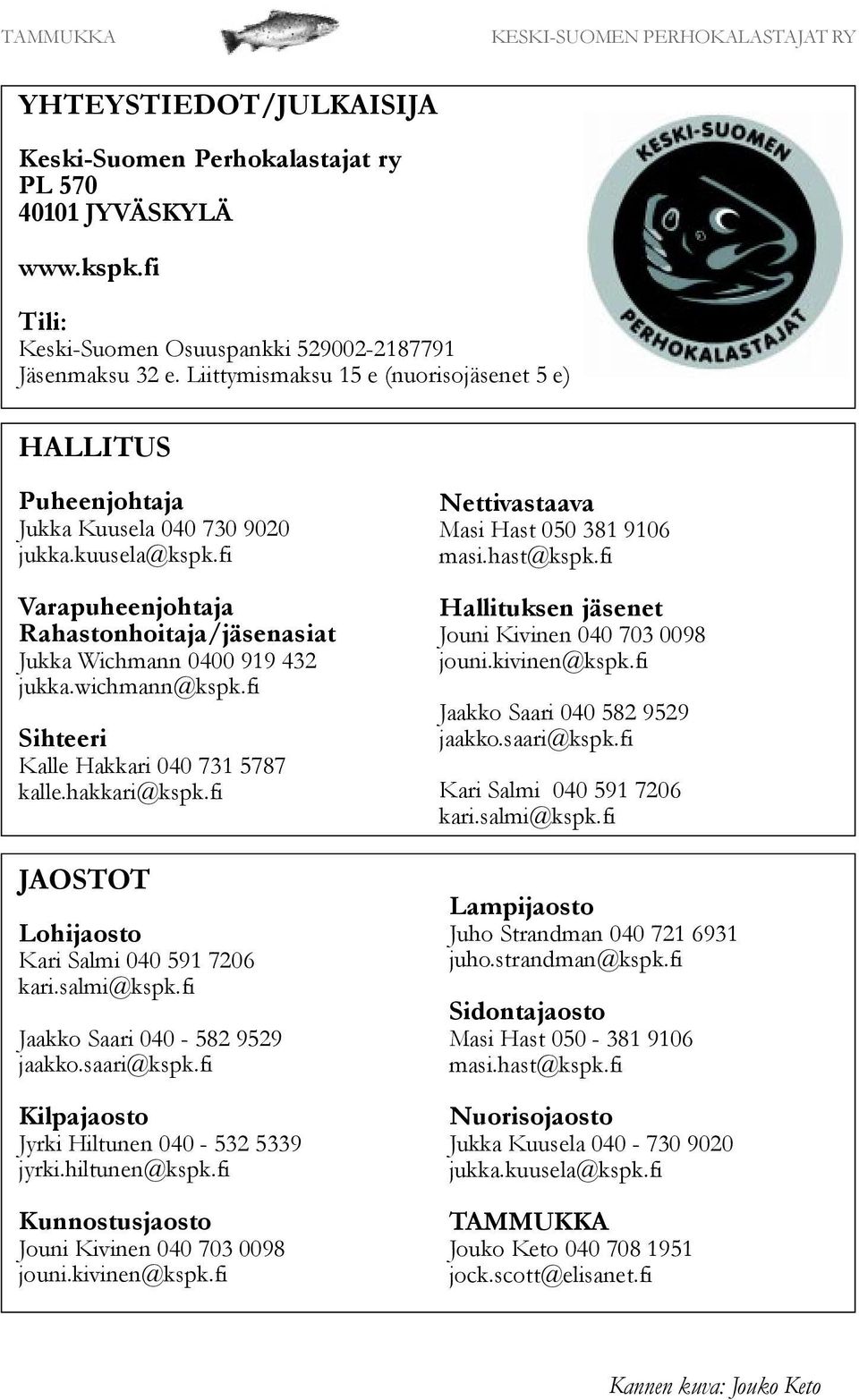 TAMMUKKA

KESKI-SUOMEN PERHOKALASTAJAT RY

YHTEYSTIEDOT/JULKAISIJA

Keski-Suomen Perhokalastajat ry
PL 570
40101 JYVÄSKYLÄ

www.kspk.fi

Tili:
Keski-Suomen Osuuspankki 529002-2187791
Jäsenmaksu 32 e. Liittymismaksu 15 e (nuorisojäsenet 5 e)

KESKI-SUOMEN PERHOKALASTAJAT

HALLITUS

Puheenjohtaja
Jukka Kuusela 040 730 9020
jukka.kuusela@kspk.fi

Varapuheenjohtaja
Rahastonhoitaja/jäsenasiat
Jukka Wichmann 0400 919 432
jukka.wichmann@kspk.fi

Sihteeri
Kalle Hakkari 040 731 5787
kalle.hakkari@kspk.fi

Nettivastaava
Masi Hast 050 381 9106
masi.hast@kspk.fi

Hallituksen jäsenet
Jouni Kivinen 040 703 0098
jouni.kivinen@kspk.fi

Jaakko Saari 040 582 9529
jaakko.saari@kspk.fi

Kari Salmi 040 591 7206
kari.salmi@kspk.fi

JAOSTOT

Lohijaosto
Kari Salmi 040 591 7206
kari.salmi@kspk.fi

Jaakko Saari 040 - 582 9529
jaakko.saari@kspk.fi

Kilpajaosto
Jyrki Hiltunen 040 - 532 5339
jyrki.hiltunen@kspk.fi

Kunnostusjaosto
Jouni Kivinen 040 703 0098
jouni.kivinen@kspk.fi

Lampijaosto
Juho Strandman 040 721 6931
juho.strandman@kspk.fi

Sidontajaosto
Masi Hast 050 - 381 9106
masi.hast@kspk.fi

Nuorisojaosto
Jukka Kuusela 040 - 730 9020
jukka.kuusela@kspk.fi

TAMMUKKA
Jouko Keto 040 708 1951
jock.scott@elisanet.fi

Kannen kuva: Jouko Keto